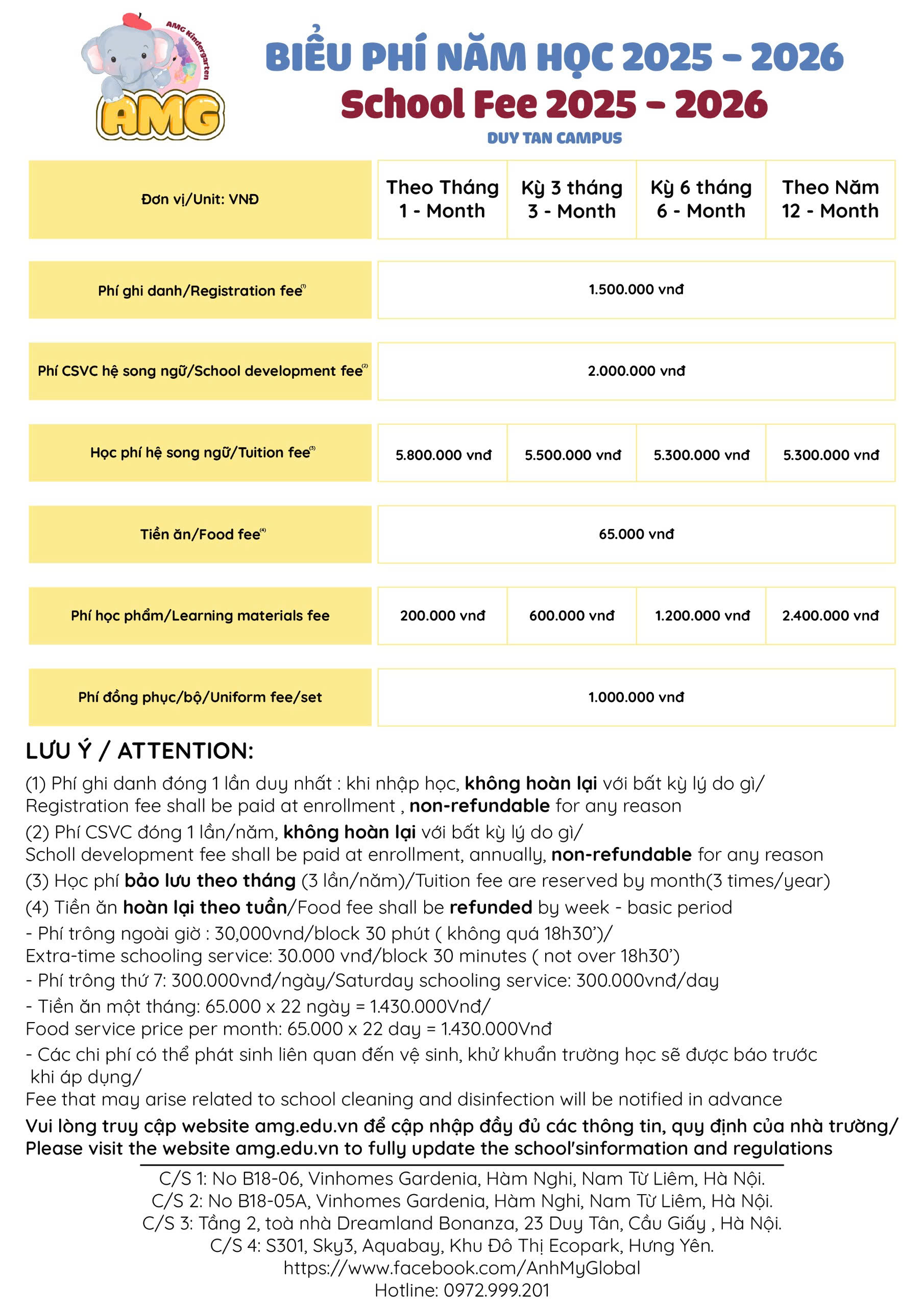 AMG Kindergarten
AMG

BIỂU PHÍ NĂM HỌC 2025 - 2026
School Fee 2025 - 2026
DUY TAN CAMPUS

| Đơn vị/Unit: VNĐ | Theo Tháng 1 - Month | Kỳ 3 tháng 3 - Month | Kỳ 6 tháng 6 - Month | Theo Năm 12 - Month |
|---|---|---|---|---|
| Phí ghi danh/Registration fee$^{(1)}$ | 1.500.000 vnđ | | | |
| Phí CSVC hệ song ngữ/School development fee$^{(2)}$ | 2.000.000 vnđ | | | |
| Học phí hệ song ngữ/Tuition fee$^{(3)}$ | 5.800.000 vnđ | 5.500.000 vnđ | 5.300.000 vnđ | 5.300.000 vnđ |
| Tiền ăn/Food fee$^{(4)}$ | 65.000 vnđ | | | |
| Phí học phẩm/Learning materials fee | 200.000 vnđ | 600.000 vnđ | 1.200.000 vnđ | 2.400.000 vnđ |
| Phí đồng phục/bộ/Uniform fee/set | 1.000.000 vnđ | | | |

LƯU Ý / ATTENTION:
(1) Phí ghi danh đóng 1 lần duy nhất : khi nhập học, không hoàn lại với bất kỳ lý do gì/
Registration fee shall be paid at enrollment , non-refundable for any reason
(2) Phí CSVC đóng 1 lần/năm, không hoàn lại với bất kỳ lý do gì/
Scholl development fee shall be paid at enrollment, annually, non-refundable for any reason
(3) Học phí bảo lưu theo tháng (3 lần/năm)/Tuition fee are reserved by month(3 times/year)
(4) Tiền ăn hoàn lại theo tuần/Food fee shall be refunded by week - basic period
- Phí trông ngoài giờ : 30,000vnd/block 30 phút ( không quá 18h30')/
Extra-time schooling service: 30.000 vnđ/block 30 minutes ( not over 18h30')
- Phí trông thứ 7: 300.000vnđ/ngày/Saturday schooling service: 300.000vnđ/day
- Tiền ăn một tháng: 65.000 x 22 ngày = 1.430.000Vnđ/
Food service price per month: 65.000 x 22 day = 1.430.000Vnđ
- Các chi phí có thể phát sinh liên quan đến vệ sinh, khử khuẩn trường học sẽ được báo trước khi áp dụng/
Fee that may arise related to school cleaning and disinfection will be notified in advance
Vui lòng truy cập website amg.edu.vn để cập nhập đầy đủ các thông tin, quy định của nhà trường/
Please visit the website amg.edu.vn to fully update the school'sinformation and regulations

C/S 1: No B18-06, Vinhomes Gardenia, Hàm Nghi, Nam Từ Liêm, Hà Nội.
C/S 2: No B18-05A, Vinhomes Gardenia, Hàm Nghi, Nam Từ Liêm, Hà Nội.
C/S 3: Tầng 2, toà nhà Dreamland Bonanza, 23 Duy Tân, Cầu Giấy , Hà Nội.
C/S 4: S301, Sky3, Aquabay, Khu Đô Thị Ecopark, Hưng Yên.
https://www.facebook.com/AnhMyGlobal
Hotline: 0972.999.201